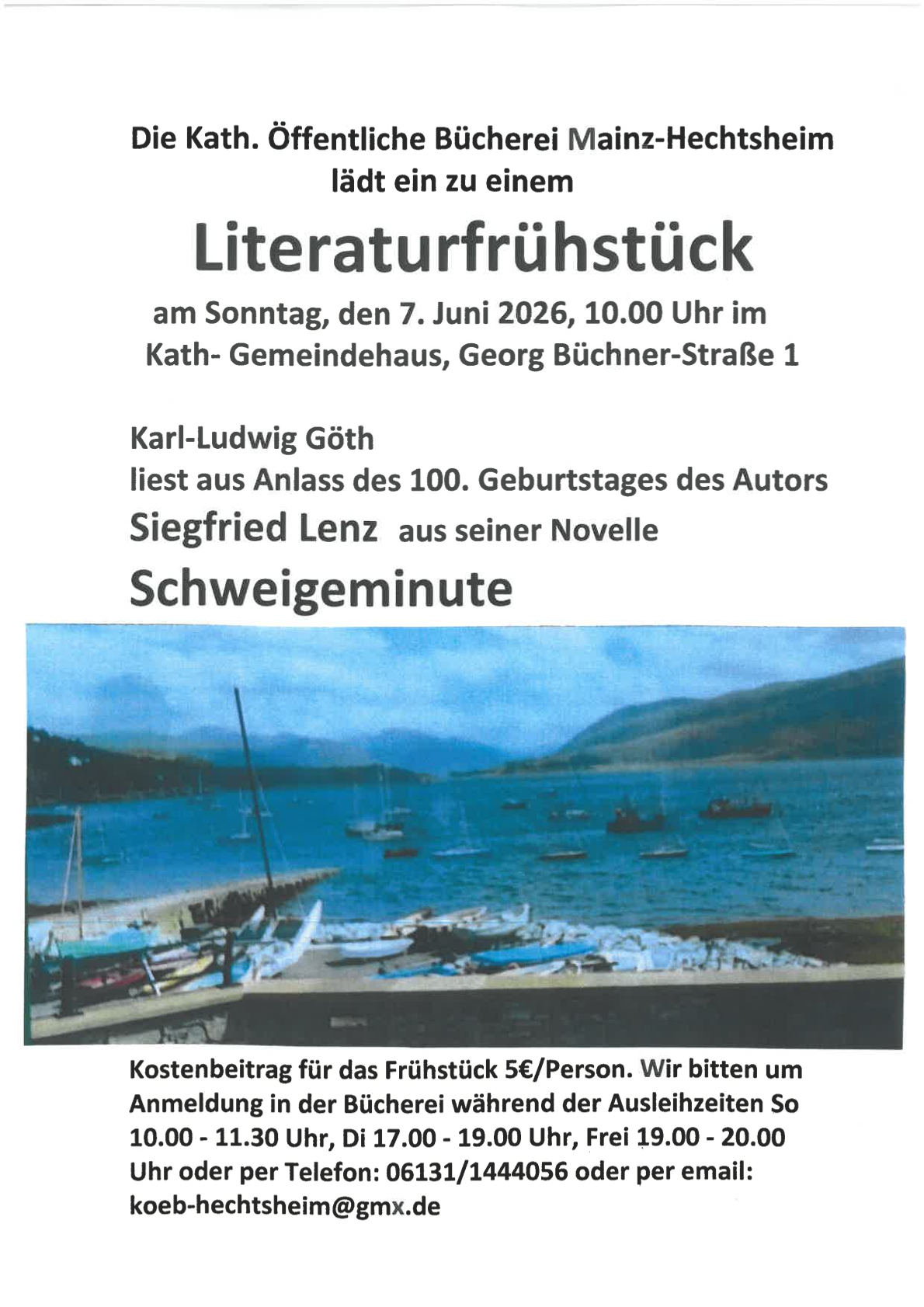 Die Kath. Öffentliche Bücherei Mainz-Hechtsheim lädt ein zu einem

Literaturfrühstück

am Sonntag, den 7. Juni 2026, 10.00 Uhr im Kath- Gemeindehaus, Georg Büchner-Straße 1

Karl-Ludwig Göth
liest aus Anlass des 100. Geburtstages des Autors
Siegfried Lenz aus seiner Novelle
Schweigeminute

Kostenbeitrag für das Frühstück 5€/Person. Wir bitten um Anmeldung in der Bücherei während der Ausleihzeiten So 10.00 - 11.30 Uhr, Di 17.00 - 19.00 Uhr, Frei 19.00 - 20.00 Uhr oder per Telefon: 06131/1444056 oder per email: koeb-hechtsheim@gmx.de